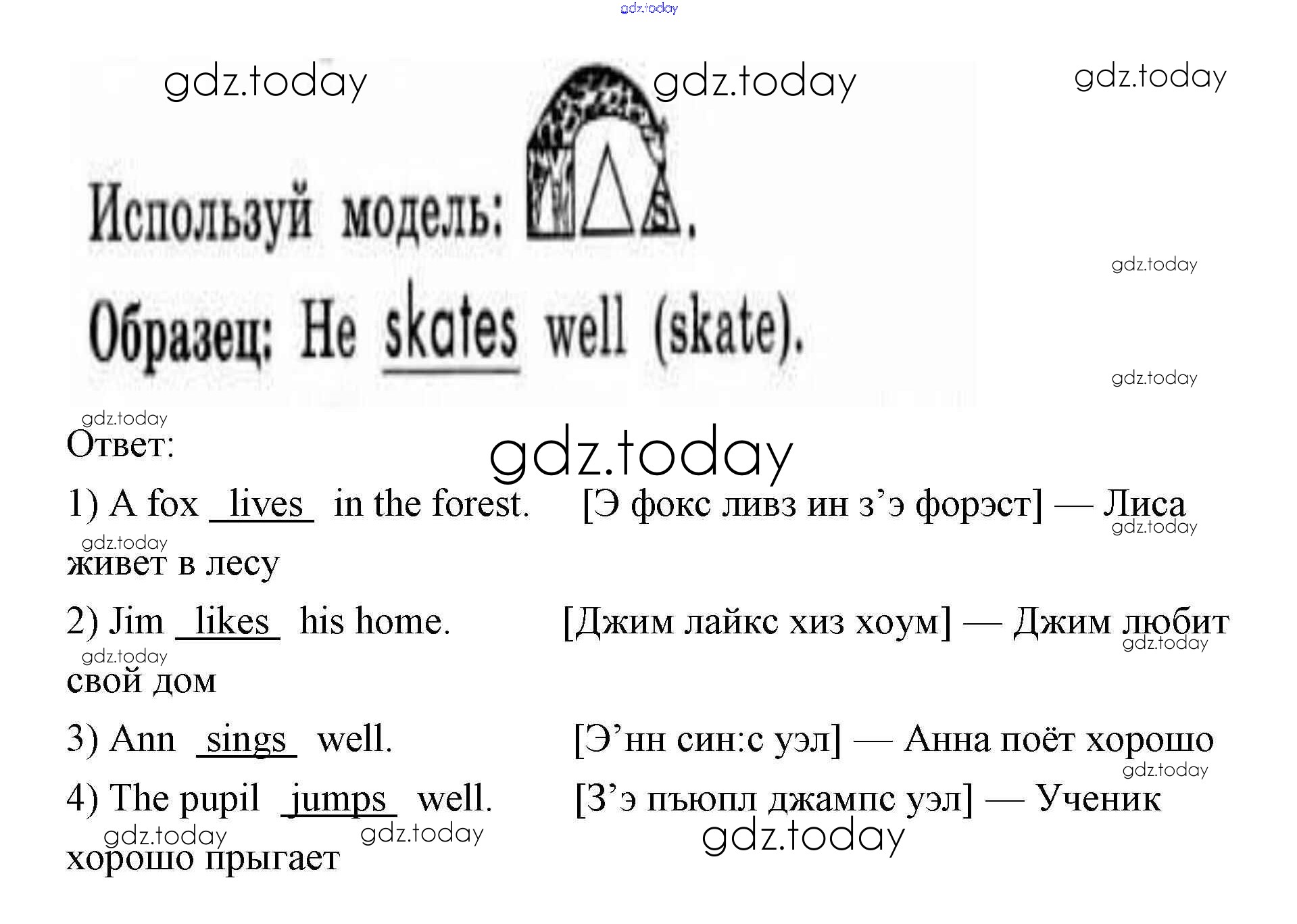 Используй модель: .

Образец: He skates well (skate).

Ответ:

1) A fox lives in the forest. [Э фокс ливз ин з'э форэст] — Лиса живет в лесу

2) Jim likes his home. [Джим лайкс хиз хоум] — Джим любит свой дом

3) Ann sings well. [Э'нн син:с уэл] — Анна поёт хорошо

4) The pupil jumps well. [З'э пъюпл джампс уэл] — Ученик хорошо прыгает

gdz.today